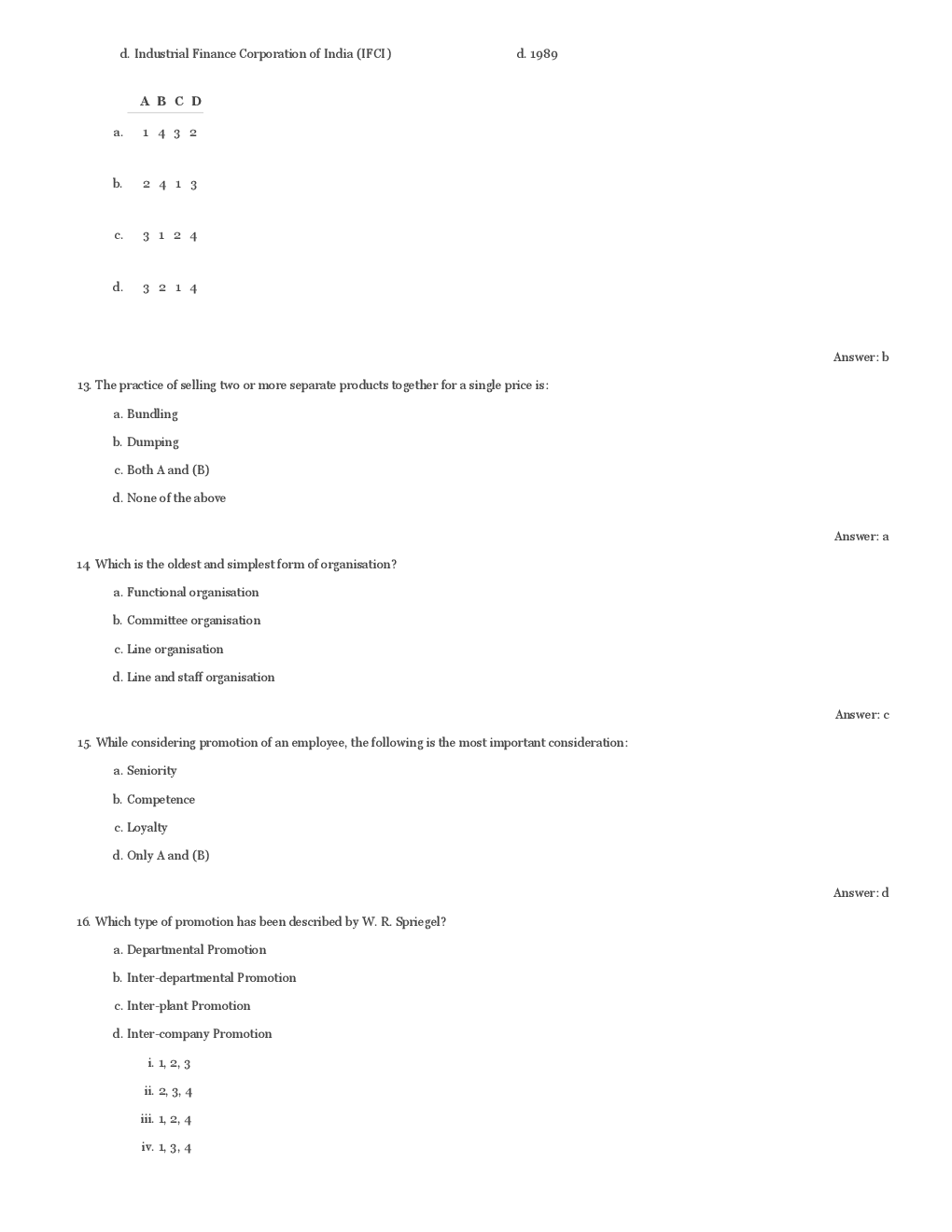 d. Industrial Finance Corporation of India (IFCI) d. 1989

| | A | B | C | D |
|---|---|---|---|---|
| a. | 1 | 4 | 3 | 2 |
| b. | 2 | 4 | 1 | 3 |
| c. | 3 | 1 | 2 | 4 |
| d. | 3 | 2 | 1 | 4 |

Answer: b

13. The practice of selling two or more separate products together for a single price is:

a. Bundling

b. Dumping

c. Both A and (B)

d. None of the above

Answer: a

14. Which is the oldest and simplest form of organisation?

a. Functional organisation

b. Committee organisation

c. Line organisation

d. Line and staff organisation

Answer: c

15. While considering promotion of an employee, the following is the most important consideration:

a. Seniority

b. Competence

c. Loyalty

d. Only A and (B)

Answer: d

16. Which type of promotion has been described by W. R. Spriegel?

a. Departmental Promotion

b. Inter-departmental Promotion

c. Inter-plant Promotion

d. Inter-company Promotion

i. 1, 2, 3

ii. 2, 3, 4

iii. 1, 2, 4

iv. 1, 3, 4